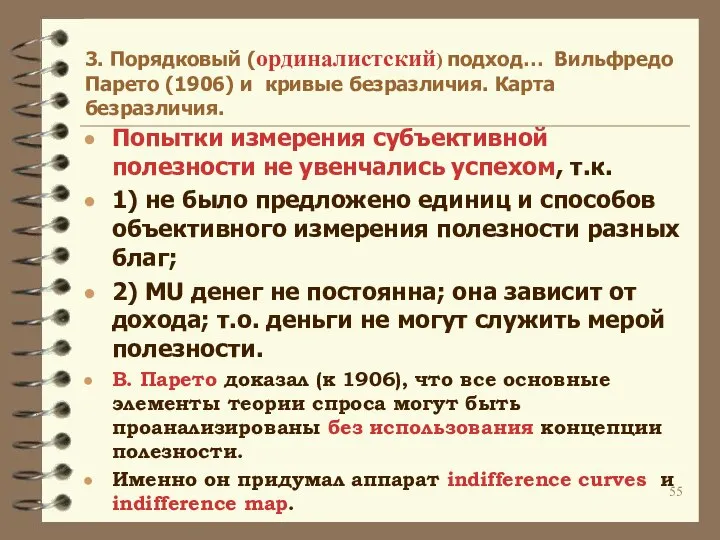 3. Порядковый (ординалистский) подход… Вильфредо Парето (1906) и кривые безразличия. Карта безразличия.

Попытки измерения субъективной полезности не увенчались успехом, т.к.

1) не было предложено единиц и способов объективного измерения полезности разных благ;

2) MU денег не постоянна; она зависит от дохода; т.о. деньги не могут служить мерой полезности.

В. Парето доказал (к 1906), что все основные элементы теории спроса могут быть проанализированы без использования концепции полезности.

Именно он придумал аппарат indifference curves и indifference map.

55